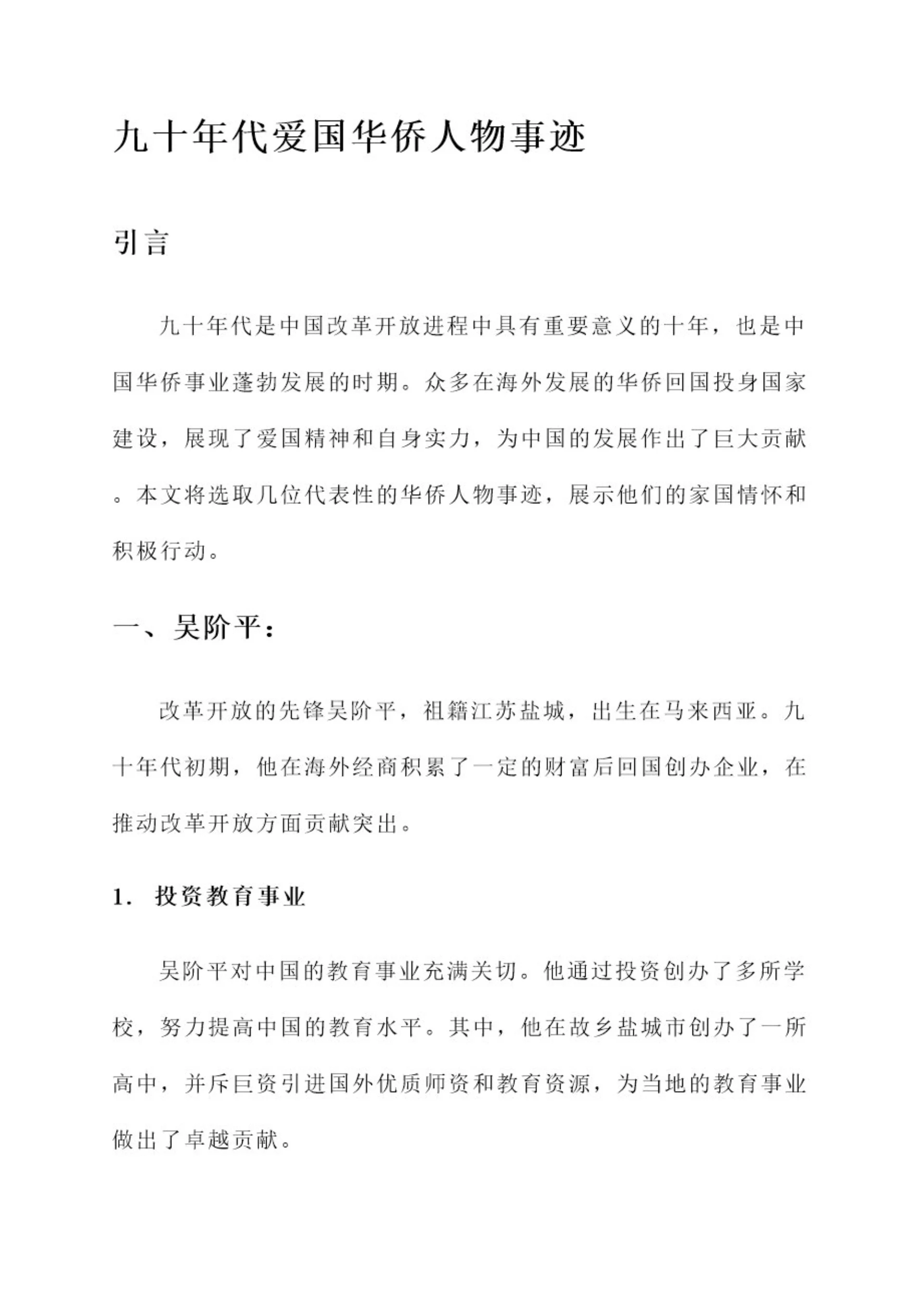 九十年代爱国华侨人物事迹

引言

九十年代是中国改革开放进程中具有重要意义的十年，也是中国华侨事业蓬勃发展的时期。众多在海外发展的华侨回国投身国家建设，展现了爱国精神和自身实力，为中国的发展作出了巨大贡献。本文将选取几位代表性的华侨人物事迹，展示他们的家国情怀和积极行动。

一、吴阶平：

改革开放的先锋吴阶平，祖籍江苏盐城，出生在马来西亚。九十年代初期，他在海外经商积累了一定的财富后回国创办企业，在推动改革开放方面贡献突出。

1. 投资教育事业

吴阶平对中国的教育事业充满关切。他通过投资创办了多所学校，努力提高中国的教育水平。其中，他在故乡盐城市创办了一所高中，并斥巨资引进国外优质师资和教育资源，为当地的教育事业做出了卓越贡献。